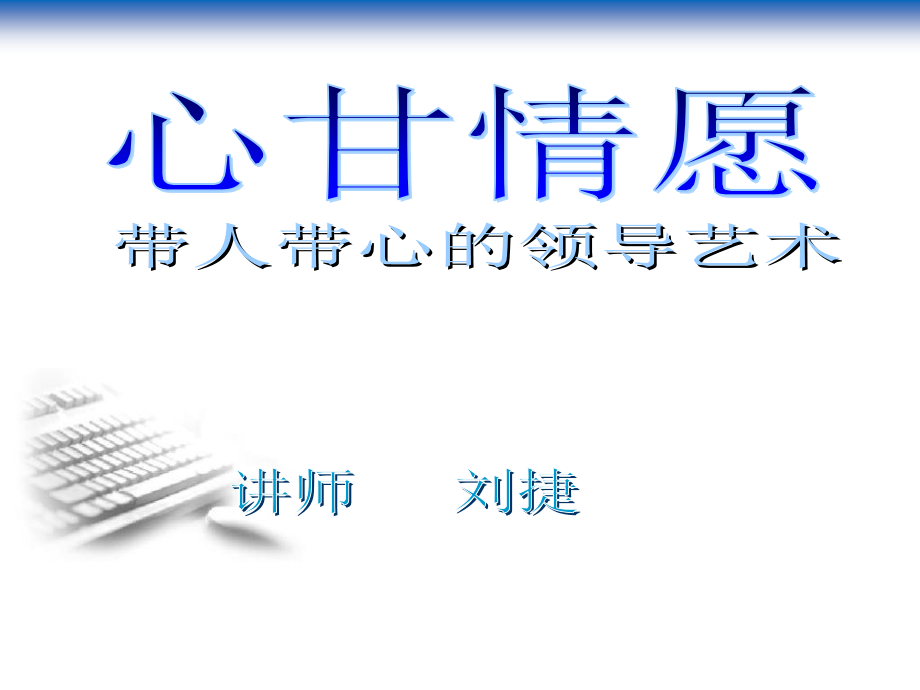 心甘情愿

带人带心的领导艺术

讲师　　刘捷